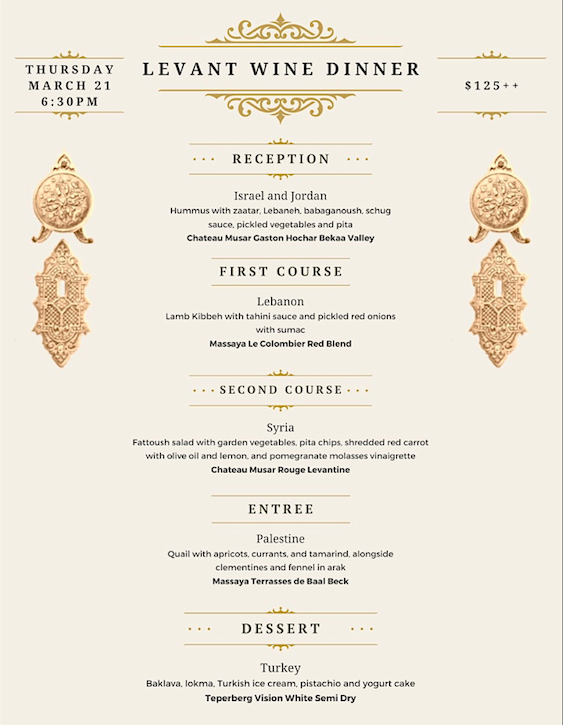 THURSDAY
MARCH 21
6:30PM

LEVANT WINE DINNER

$125++

RECEPTION

Israel and Jordan
Hummus with zaatar, Lebaneh, babaganoush, schug sauce, pickled vegetables and pita
Chateau Musar Gaston Hochar Bekaa Valley

FIRST COURSE

Lebanon
Lamb Kibbeh with tahini sauce and pickled red onions with sumac
Massaya Le Colombier Red Blend

SECOND COURSE

Syria
Fattoush salad with garden vegetables, pita chips, shredded red carrot with olive oil and lemon, and pomegranate molasses vinaigrette
Chateau Musar Rouge Levantine

ENTREE

Palestine
Quail with apricots, currants, and tamarind, alongside clementines and fennel in arak
Massaya Terrasses de Baal Beck

DESSERT

Turkey
Baklava, lokma, Turkish ice cream, pistachio and yogurt cake
Teperberg Vision White Semi Dry